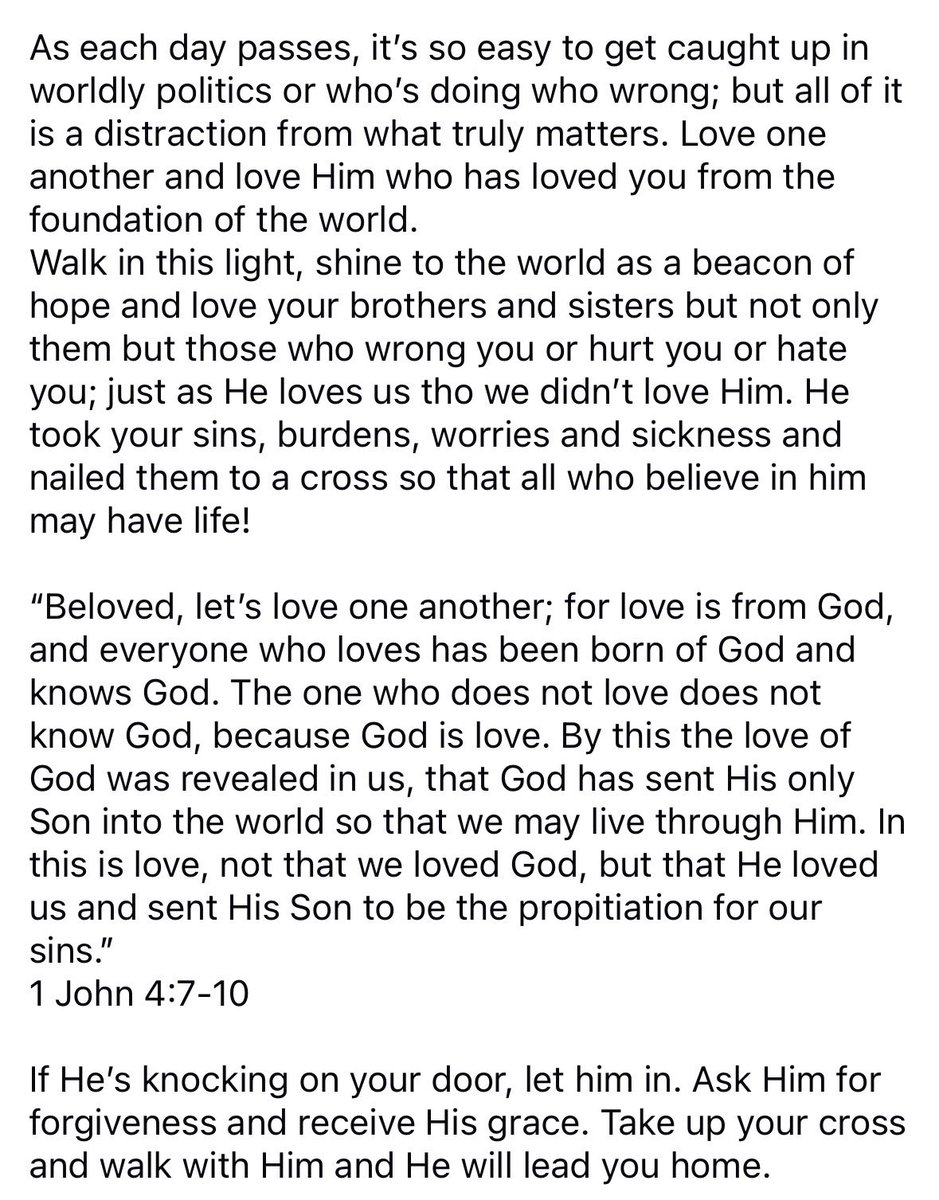 As each day passes, it's so easy to get caught up in worldly politics or who's doing who wrong; but all of it is a distraction from what truly matters. Love one another and love Him who has loved you from the foundation of the world.
Walk in this light, shine to the world as a beacon of hope and love your brothers and sisters but not only them but those who wrong you or hurt you or hate you; just as He loves us tho we didn't love Him. He took your sins, burdens, worries and sickness and nailed them to a cross so that all who believe in him may have life!

"Beloved, let's love one another; for love is from God, and everyone who loves has been born of God and knows God. The one who does not love does not know God, because God is love. By this the love of God was revealed in us, that God has sent His only Son into the world so that we may live through Him. In this is love, not that we loved God, but that He loved us and sent His Son to be the propitiation for our sins."
1 John 4:7-10

If He's knocking on your door, let him in. Ask Him for forgiveness and receive His grace. Take up your cross and walk with Him and He will lead you home.